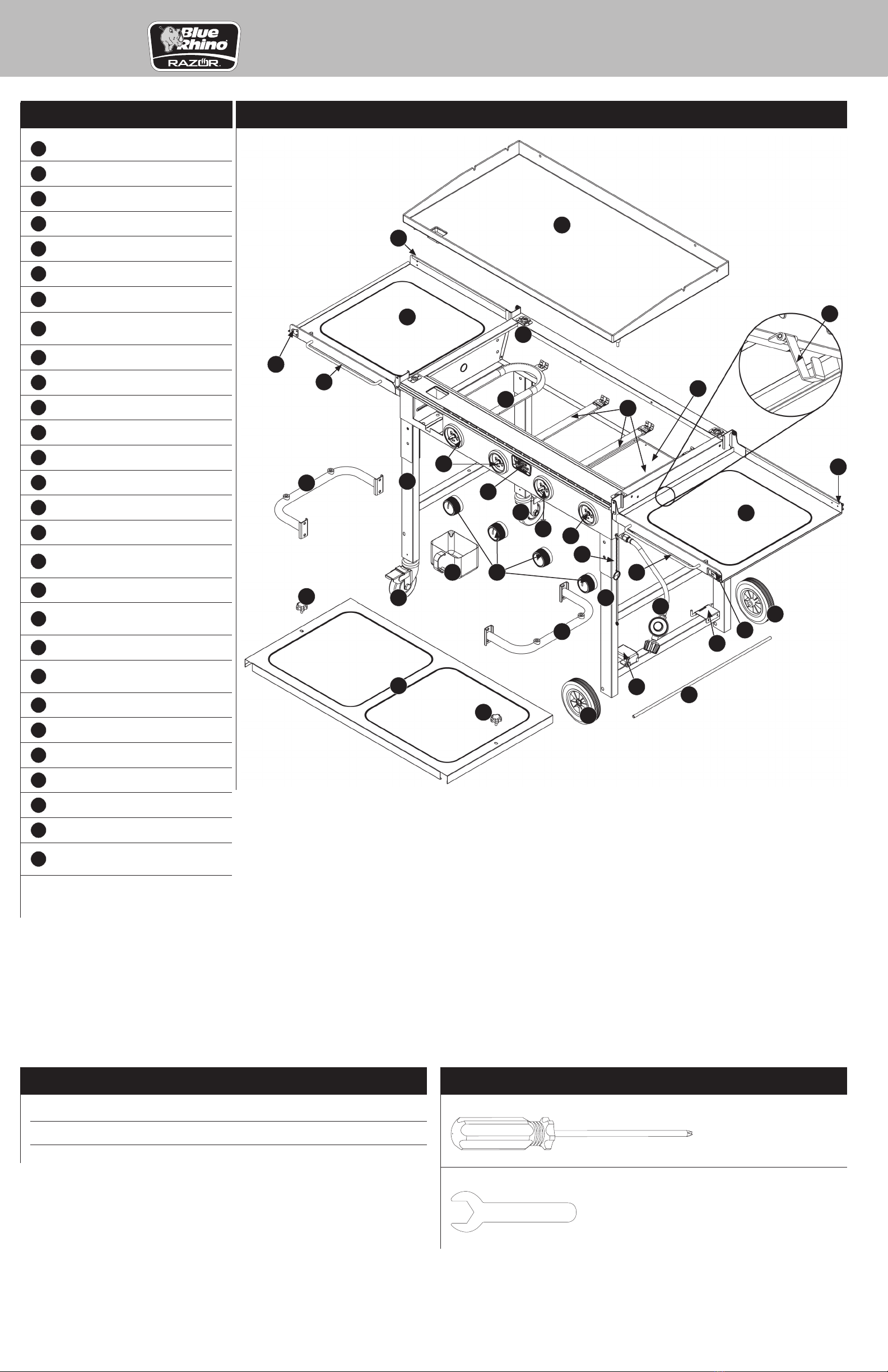 Blue Rhino
RAZOR